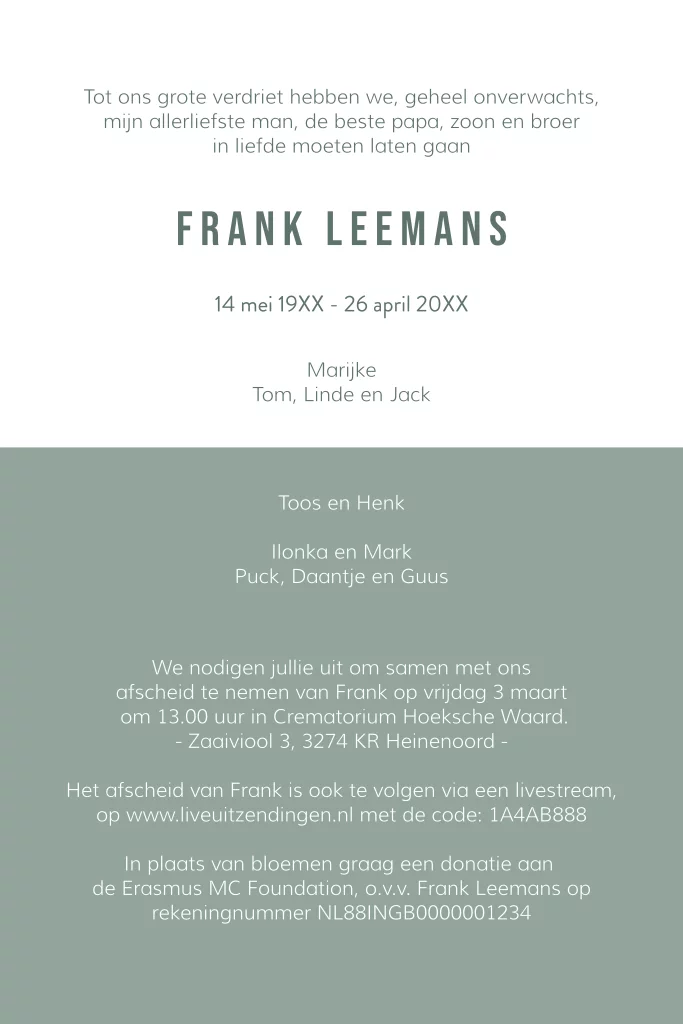 Tot ons grote verdriet hebben we, geheel onverwachts, mijn allerliefste man, de beste papa, zoon en broer in liefde moeten laten gaan

FRANK LEEMANS

14 mei 19XX - 26 april 20XX

Marijke
Tom, Linde en Jack

Toos en Henk

Ilonka en Mark
Puck, Daantje en Guus

We nodigen jullie uit om samen met ons afscheid te nemen van Frank op vrijdag 3 maart om 13.00 uur in Crematorium Hoeksche Waard.
- Zaaiviool 3, 3274 KR Heinenoord -

Het afscheid van Frank is ook te volgen via een livestream, op www.liveuitzendingen.nl met de code: 1A4AB888

In plaats van bloemen graag een donatie aan de Erasmus MC Foundation, o.v.v. Frank Leemans op rekeningnummer NL88INGB0000001234